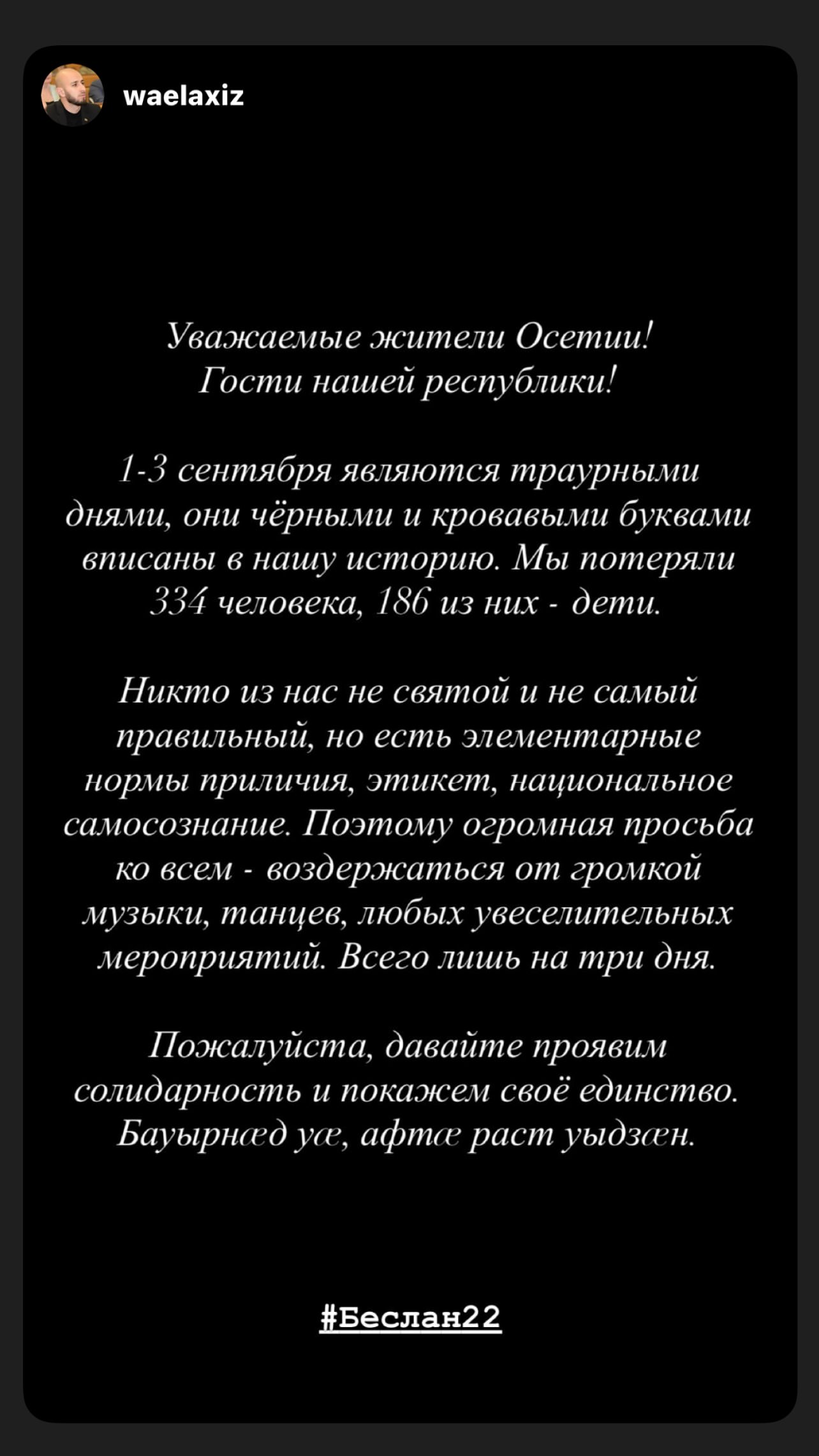 waelaxiz

Уважаемые жители Осетии!
Гости нашей республики!

1-3 сентября являются траурными днями, они чёрными и кровавыми буквами вписаны в нашу историю. Мы потеряли 334 человека, 186 из них - дети.

Никто из нас не святой и не самый правильный, но есть элементарные нормы приличия, этикет, национальное самосознание. Поэтому огромная просьба ко всем - воздержаться от громкой музыки, танцев, любых увеселительных мероприятий. Всего лишь на три дня.

Пожалуйста, давайте проявим солидарность и покажем своё единство.
Бауырнæд уæ, афтæ раст уыдзæн.

#Беслан22